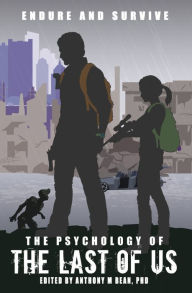 ENDURE AND SURVIVE

THE PSYCHOLOGY OF
THE LAST OF US
EDITED BY ANTHONY M BEAN, PHD